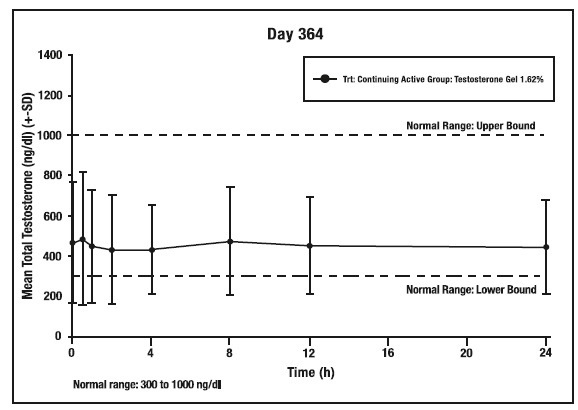 Day 364

Trt: Continuing Active Group: Testosterone Gel 1.62%

Normal Range: Upper Bound

Normal Range: Lower Bound

Mean Total Testosterone (ng/dl) (+-SD)

1400
1200
1000
800
600
400
200
0

0
4
8
12
16
20
24

Time (h)

Normal range: 300 to 1000 ng/dl